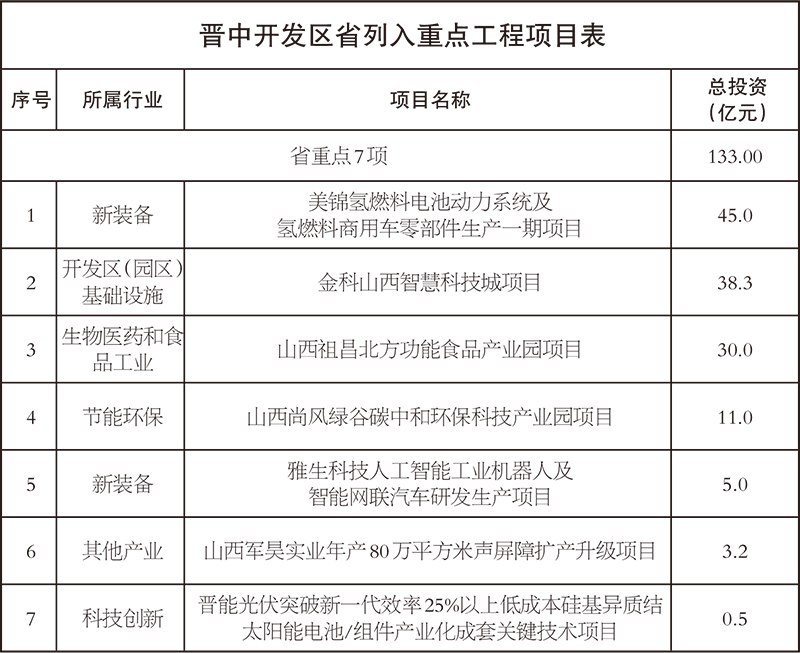 晋中开发区省列入重点工程项目表

| 序号 | 所属行业 | 项目名称 | 总投资（亿元） |
|---|---|---|---|
| 省重点7项 | | | 133.00 |
| 1 | 新装备 | 美锦氢燃料电池动力系统及氢燃料商用车零部件生产一期项目 | 45.0 |
| 2 | 开发区（园区）基础设施 | 金科山西智慧科技城项目 | 38.3 |
| 3 | 生物医药和食品工业 | 山西祖昌北方功能食品产业园项目 | 30.0 |
| 4 | 节能环保 | 山西尚风绿谷碳中和环保科技产业园项目 | 11.0 |
| 5 | 新装备 | 雅生科技人工智能工业机器人及智能网联汽车研发生产项目 | 5.0 |
| 6 | 其他产业 | 山西军昊实业年产80万平方米声屏障扩产升级项目 | 3.2 |
| 7 | 科技创新 | 晋能光伏突破新一代效率25%以上低成本硅基异质结太阳能电池/组件产业化成套关键技术项目 | 0.5 |